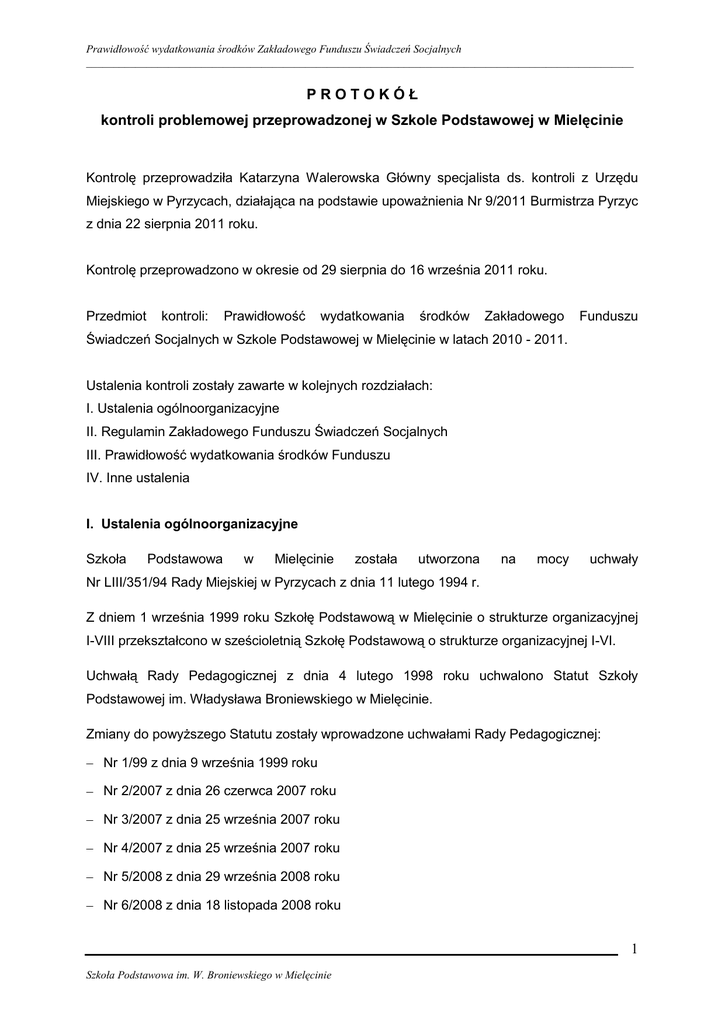 Prawidłowość wydatkowania środków Zakładowego Funduszu Świadczeń Socjalnych

P R O T O K Ó Ł

kontroli problemowej przeprowadzonej w Szkole Podstawowej w Mielęcinie

Kontrolę przeprowadziła Katarzyna Walerowska Główny specjalista ds. kontroli z Urzędu Miejskiego w Pyrzycach, działająca na podstawie upoważnienia Nr 9/2011 Burmistrza Pyrzyc z dnia 22 sierpnia 2011 roku.

Kontrolę przeprowadzono w okresie od 29 sierpnia do 16 września 2011 roku.

Przedmiot kontroli: Prawidłowość wydatkowania środków Zakładowego Funduszu Świadczeń Socjalnych w Szkole Podstawowej w Mielęcinie w latach 2010 - 2011.

Ustalenia kontroli zostały zawarte w kolejnych rozdziałach:
I. Ustalenia ogólnoorganizacyjne
II. Regulamin Zakładowego Funduszu Świadczeń Socjalnych
III. Prawidłowość wydatkowania środków Funduszu
IV. Inne ustalenia

I. Ustalenia ogólnoorganizacyjne

Szkoła Podstawowa w Mielęcinie została utworzona na mocy uchwały Nr LIII/351/94 Rady Miejskiej w Pyrzycach z dnia 11 lutego 1994 r.

Z dniem 1 września 1999 roku Szkołę Podstawową w Mielęcinie o strukturze organizacyjnej I-VIII przekształcono w sześcioletnią Szkołę Podstawową o strukturze organizacyjnej I-VI.

Uchwałą Rady Pedagogicznej z dnia 4 lutego 1998 roku uchwalono Statut Szkoły Podstawowej im. Władysława Broniewskiego w Mielęcinie.

Zmiany do powyższego Statutu zostały wprowadzone uchwałami Rady Pedagogicznej:
– Nr 1/99 z dnia 9 września 1999 roku
– Nr 2/2007 z dnia 26 czerwca 2007 roku
– Nr 3/2007 z dnia 25 września 2007 roku
– Nr 4/2007 z dnia 25 września 2007 roku
– Nr 5/2008 z dnia 29 września 2008 roku
– Nr 6/2008 z dnia 18 listopada 2008 roku

1

Szkoła Podstawowa im. W. Broniewskiego w Mielęcinie